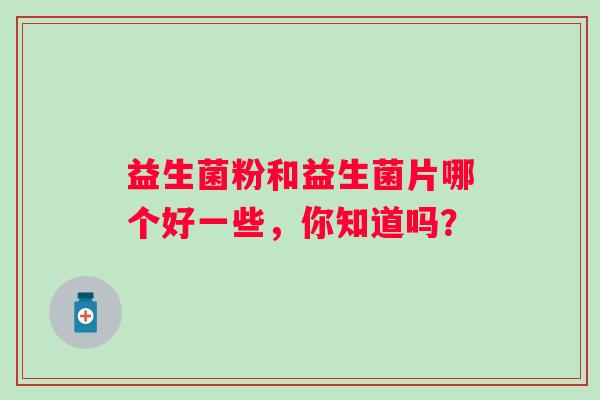 益生菌粉和益生菌片哪个好一些，你知道吗?